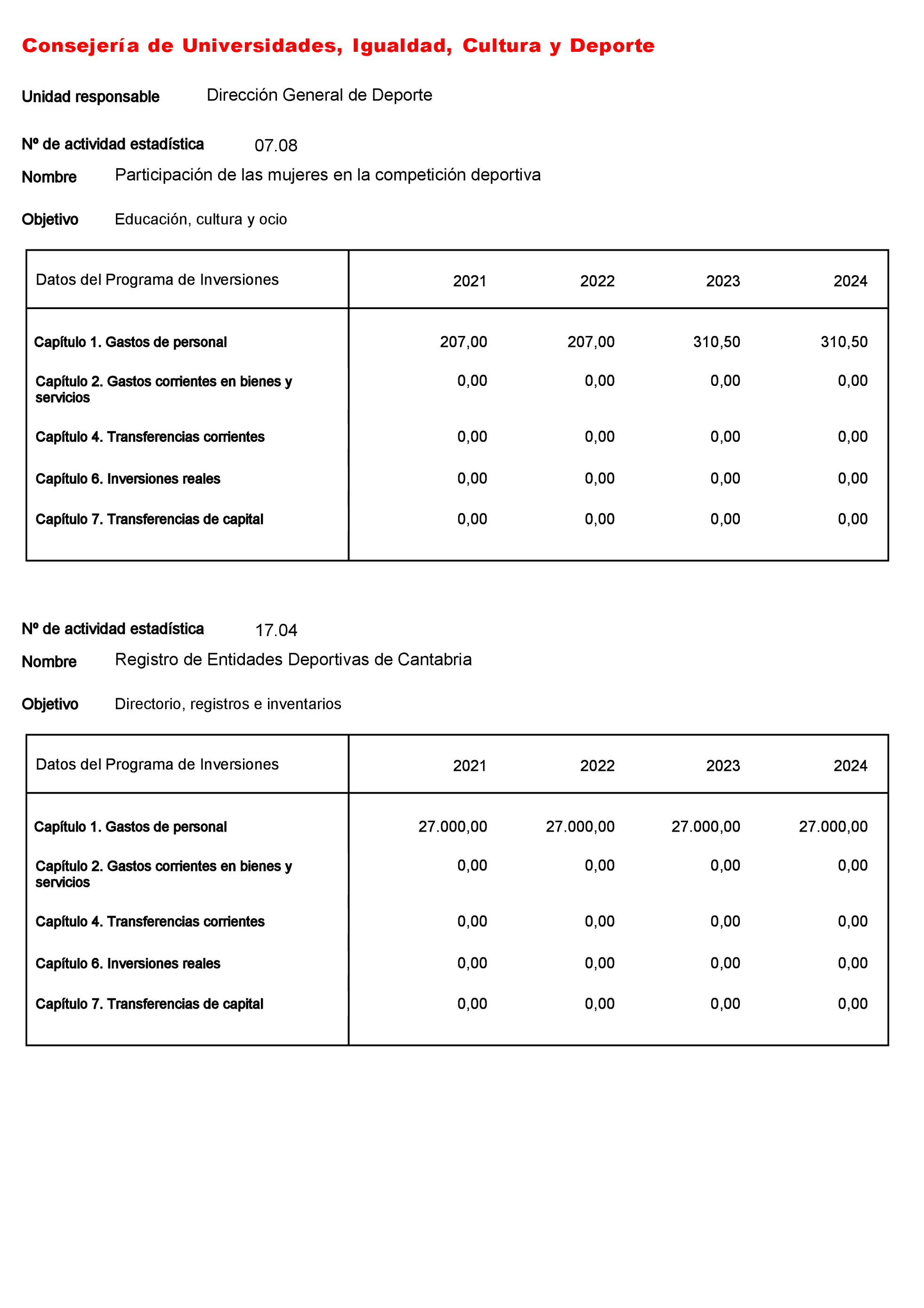 Consejería de Universidades, Igualdad, Cultura y Deporte

Unidad responsable Dirección General de Deporte

Nº de actividad estadística 07.08

Nombre Participación de las mujeres en la competición deportiva

Objetivo Educación, cultura y ocio

| Datos del Programa de Inversiones | 2021 | 2022 | 2023 | 2024 |
|---|---|---|---|---|
| Capítulo 1. Gastos de personal | 207,00 | 207,00 | 310,50 | 310,50 |
| Capítulo 2. Gastos corrientes en bienes y servicios | 0,00 | 0,00 | 0,00 | 0,00 |
| Capítulo 4. Transferencias corrientes | 0,00 | 0,00 | 0,00 | 0,00 |
| Capítulo 6. Inversiones reales | 0,00 | 0,00 | 0,00 | 0,00 |
| Capítulo 7. Transferencias de capital | 0,00 | 0,00 | 0,00 | 0,00 |

Nº de actividad estadística 17.04

Nombre Registro de Entidades Deportivas de Cantabria

Objetivo Directorio, registros e inventarios

| Datos del Programa de Inversiones | 2021 | 2022 | 2023 | 2024 |
|---|---|---|---|---|
| Capítulo 1. Gastos de personal | 27.000,00 | 27.000,00 | 27.000,00 | 27.000,00 |
| Capítulo 2. Gastos corrientes en bienes y servicios | 0,00 | 0,00 | 0,00 | 0,00 |
| Capítulo 4. Transferencias corrientes | 0,00 | 0,00 | 0,00 | 0,00 |
| Capítulo 6. Inversiones reales | 0,00 | 0,00 | 0,00 | 0,00 |
| Capítulo 7. Transferencias de capital | 0,00 | 0,00 | 0,00 | 0,00 |